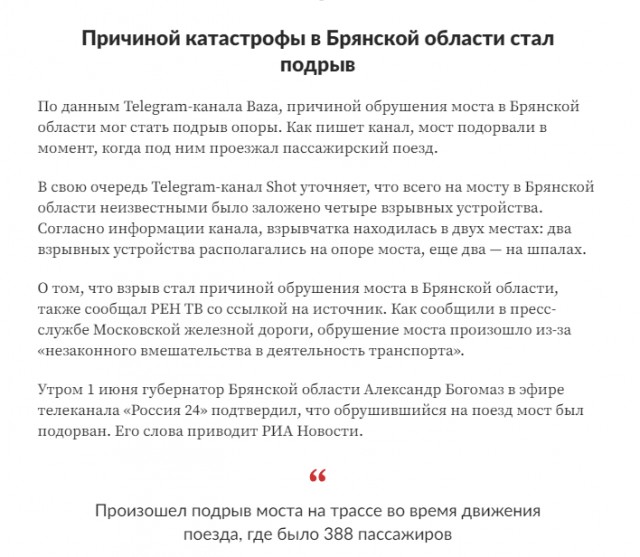 Причиной катастрофы в Брянской области стал подрыв

По данным Telegram-канала Baza, причиной обрушения моста в Брянской области мог стать подрыв опоры. Как пишет канал, мост подорвали в момент, когда под ним проезжал пассажирский поезд.

В свою очередь Telegram-канал Shot уточняет, что всего на мосту в Брянской области неизвестными было заложено четыре взрывных устройства. Согласно информации канала, взрывчатка находилась в двух местах: два взрывных устройства располагались на опоре моста, еще два — на шпалах.

О том, что взрыв стал причиной обрушения моста в Брянской области, также сообщал РЕН ТВ со ссылкой на источник. Как сообщили в пресс-службе Московской железной дороги, обрушение моста произошло из-за «незаконного вмешательства в деятельность транспорта».

Утром 1 июня губернатор Брянской области Александр Богомаз в эфире телеканала «Россия 24» подтвердил, что обрушившийся на поезд мост был подорван. Его слова приводит РИА Новости.

“

Произошел подрыв моста на трассе во время движения поезда, где было 388 пассажиров